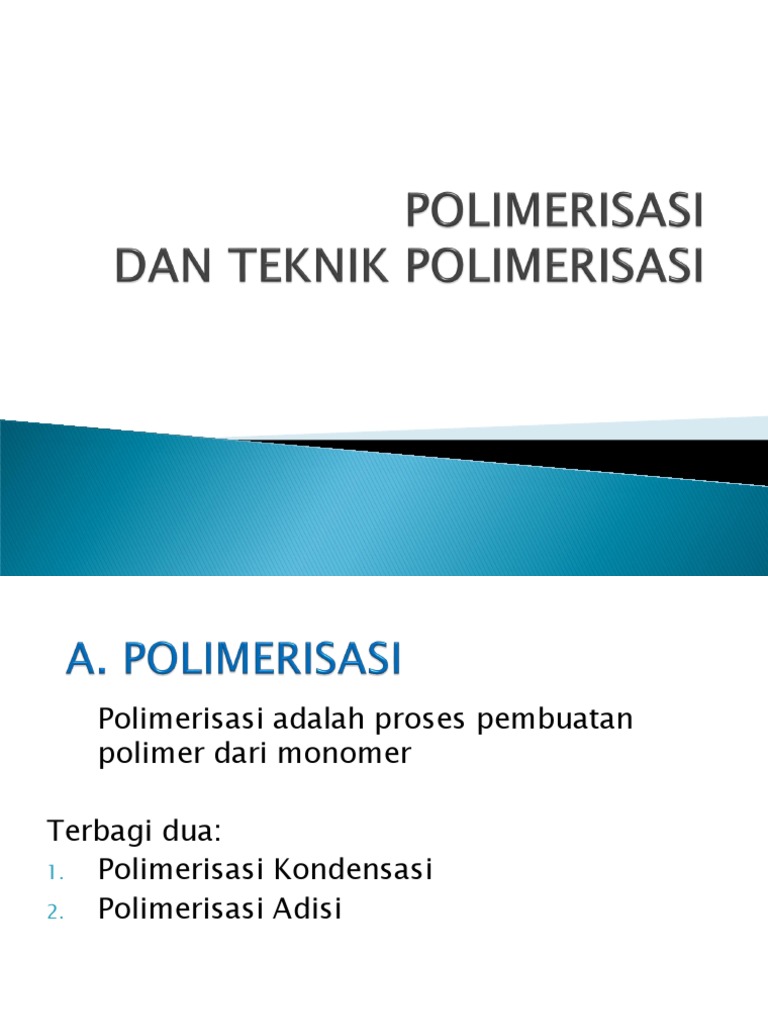 POLIMERISASI
DAN TEKNIK POLIMERISASI

A. POLIMERISASI

Polimerisasi adalah proses pembuatan polimer dari monomer

Terbagi dua:
1. Polimerisasi Kondensasi
2. Polimerisasi Adisi